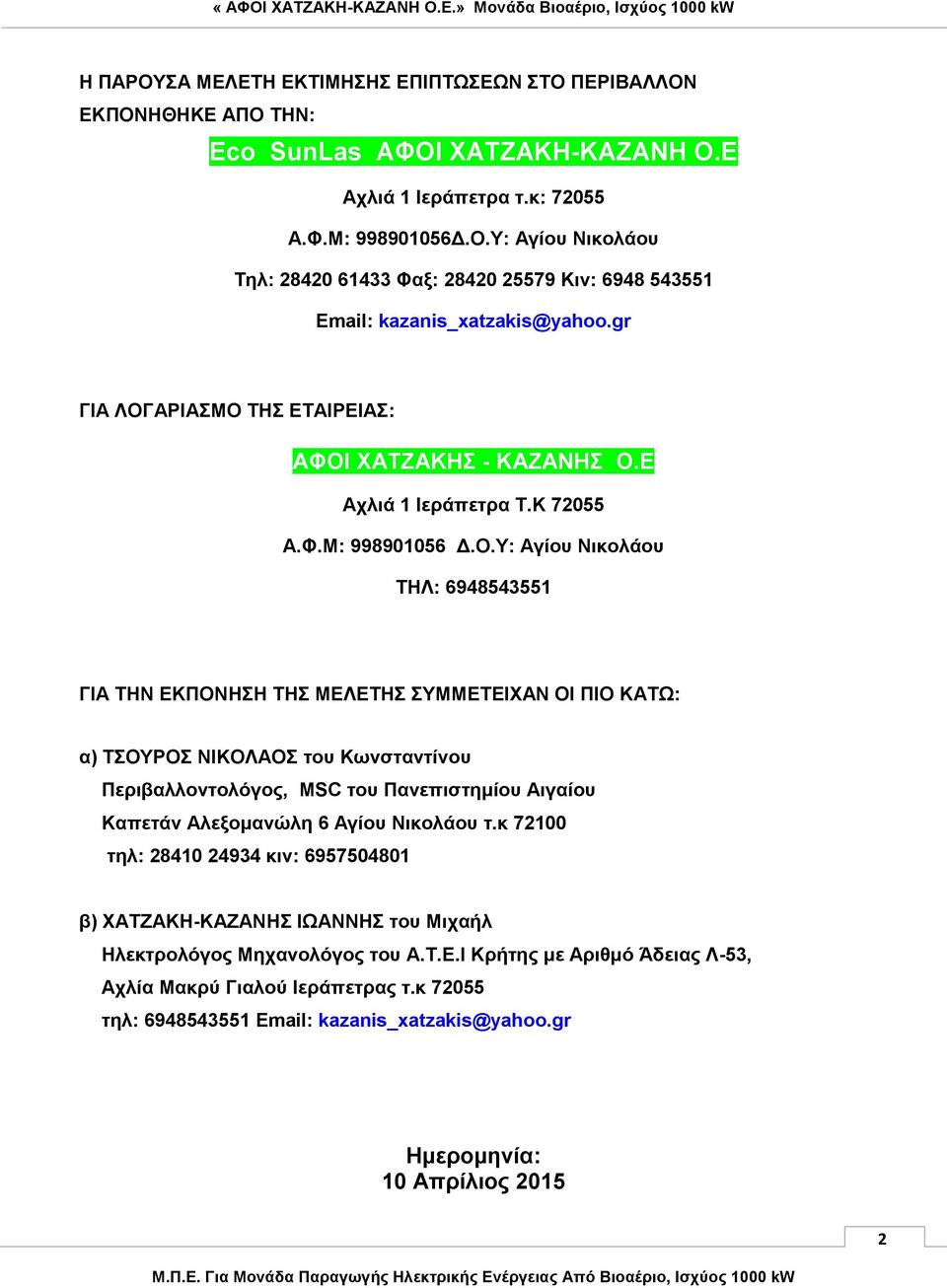 « ΑΦΟΙ ΧΑΤΖΑΚΗ-ΚΑΖΑΝΗ Ο.Ε.» Μονάδα Βιοαέριο, Ισχύος 1000 kW

Η ΠΑΡΟΥΣΑ ΜΕΛΕΤΗ ΕΚΤΙΜΗΣΗΣ ΕΠΙΠΤΩΣΕΩΝ ΣΤΟ ΠΕΡΙΒΑΛΛΟΝ ΕΚΠΟΝΗΘΗΚΕ ΑΠΟ ΤΗΝ:

Eco SunLas ΑΦΟΙ ΧΑΤΖΑΚΗ-ΚΑΖΑΝΗ Ο.Ε

Αχλιά 1 Ιεράπετρα τ.κ: 72055

Α.Φ.Μ: 998901056Δ.Ο.Υ: Αγίου Νικολάου

Τηλ: 28420 61433 Φαξ: 28420 25579 Κιν: 6948 543551

Email: kazanis_xatzakis@yahoo.gr

ΓΙΑ ΛΟΓΑΡΙΑΣΜΟ ΤΗΣ ΕΤΑΙΡΕΙΑΣ:

ΑΦΟΙ ΧΑΤΖΑΚΗΣ - ΚΑΖΑΝΗΣ Ο.Ε

Αχλιά 1 Ιεράπετρα Τ.Κ 72055

Α.Φ.Μ: 998901056 Δ.Ο.Υ: Αγίου Νικολάου

ΤΗΛ: 6948543551

ΓΙΑ ΤΗΝ ΕΚΠΟΝΗΣΗ ΤΗΣ ΜΕΛΕΤΗΣ ΣΥΜΜΕΤΕΙΧΑΝ ΟΙ ΠΙΟ ΚΑΤΩ:

α) ΤΣΟΥΡΟΣ ΝΙΚΟΛΑΟΣ του Κωνσταντίνου
Περιβαλλοντολόγος, MSC του Πανεπιστημίου Αιγαίου
Καπετάν Αλεξομανώλη 6 Αγίου Νικολάου τ.κ 72100
τηλ: 28410 24934 κιν: 6957504801

β) ΧΑΤΖΑΚΗ-ΚΑΖΑΝΗΣ ΙΩΑΝΝΗΣ του Μιχαήλ
Ηλεκτρολόγος Μηχανολόγος του Α.Τ.Ε.Ι Κρήτης με Αριθμό Άδειας Λ-53,
Αχλία Μακρύ Γιαλού Ιεράπετρας τ.κ 72055
τηλ: 6948543551 Email: kazanis_xatzakis@yahoo.gr

Ημερομηνία:
10 Απρίλιος 2015

2

Μ.Π.Ε. Για Μονάδα Παραγωγής Ηλεκτρικής Ενέργειας Από Βιοαέριο, Ισχύος 1000 kW